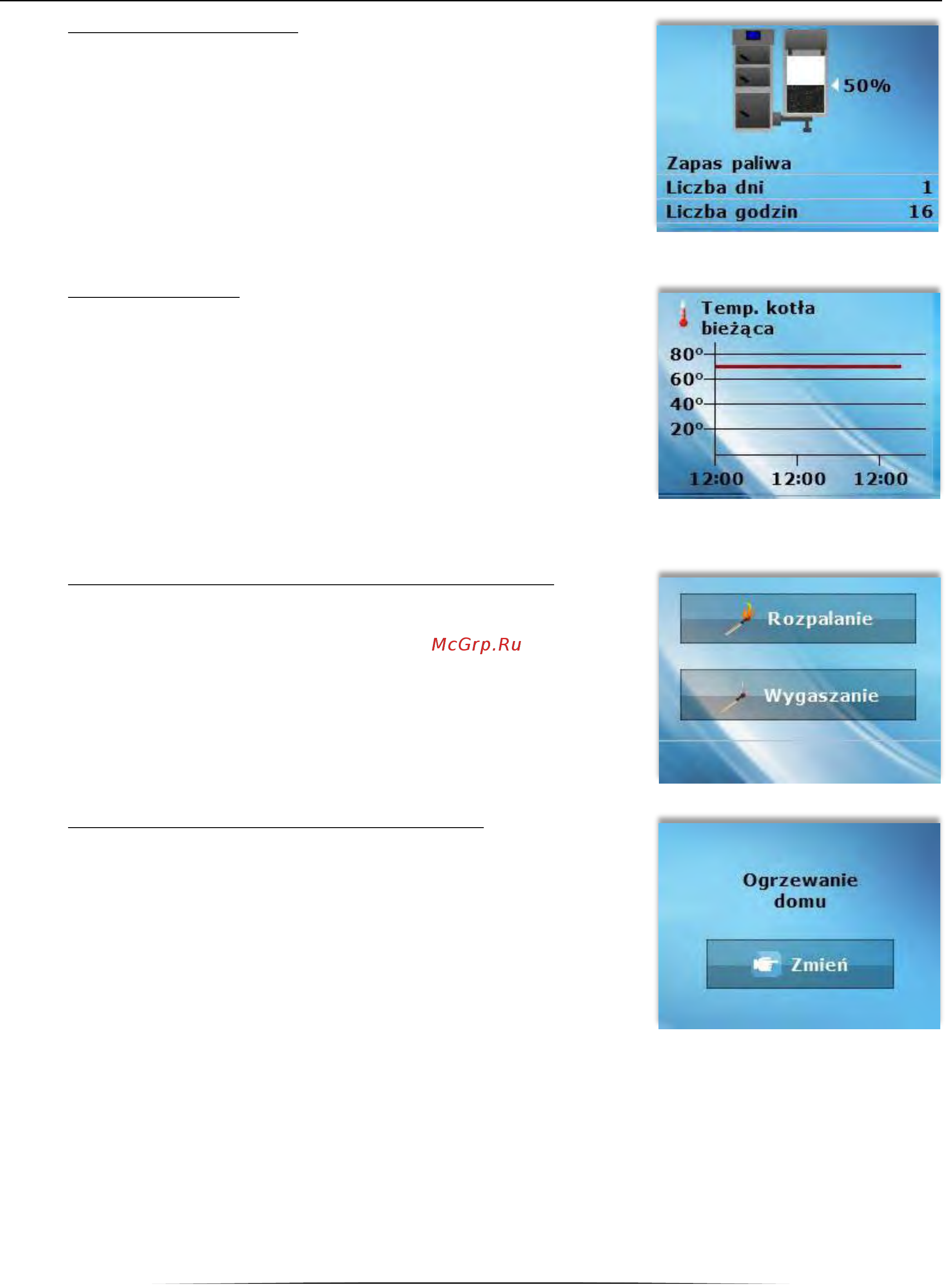 50%

Zapas paliwa
Liczba dni 1
Liczba godzin 16

Temp. kotła bieżąca
80°
60°
40°
20°
12:00 12:00 12:00

McGrp.Ru

Rozpalanie

Wygaszanie

Ogrzewanie domu

Zmień